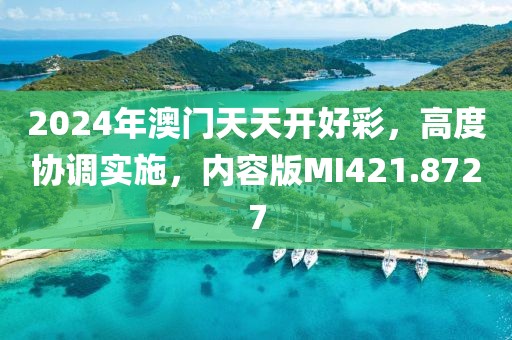 2024年澳门天天开好彩，高度协调实施，内容版MI421.8727